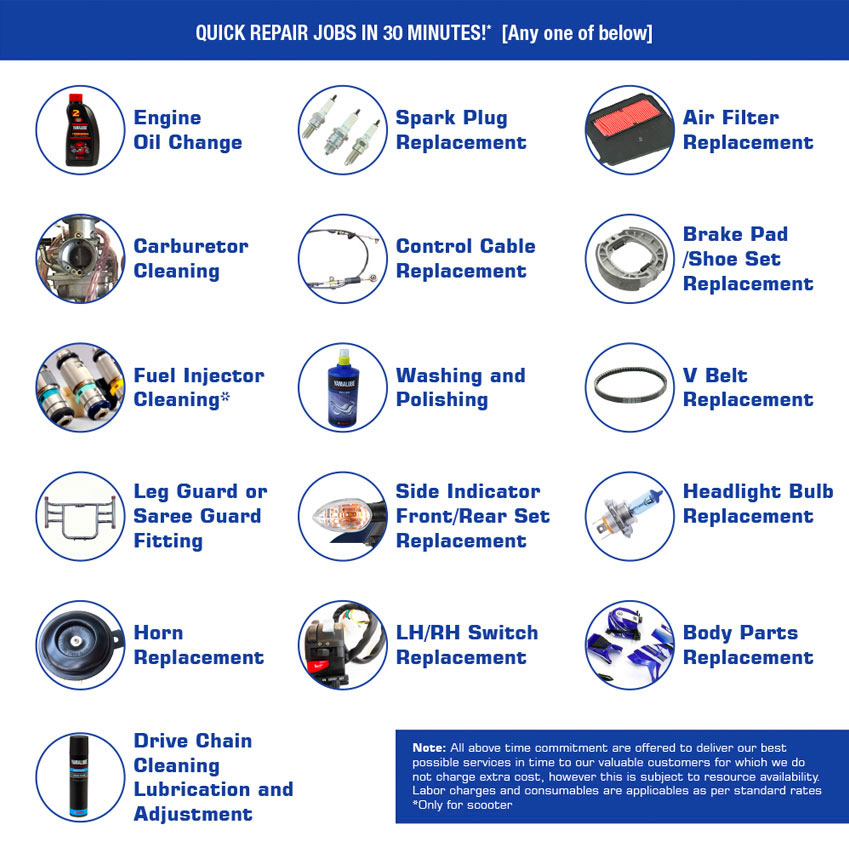 QUICK REPAIR JOBS IN 30 MINUTES!* [Any one of below]

Engine Oil Change

Spark Plug Replacement

Air Filter Replacement

Carburetor Cleaning

Control Cable Replacement

Brake Pad /Shoe Set Replacement

Fuel Injector Cleaning*

Washing and Polishing

V Belt Replacement

Leg Guard or Saree Guard Fitting

Side Indicator Front/Rear Set Replacement

Headlight Bulb Replacement

Horn Replacement

LH/RH Switch Replacement

Body Parts Replacement

Drive Chain Cleaning Lubrication and Adjustment

Note: All above time commitment are offered to deliver our best possible services in time to our valuable customers for which we do not charge extra cost, however this is subject to resource availability. Labor charges and consumables are applicables as per standard rates
*Only for scooter